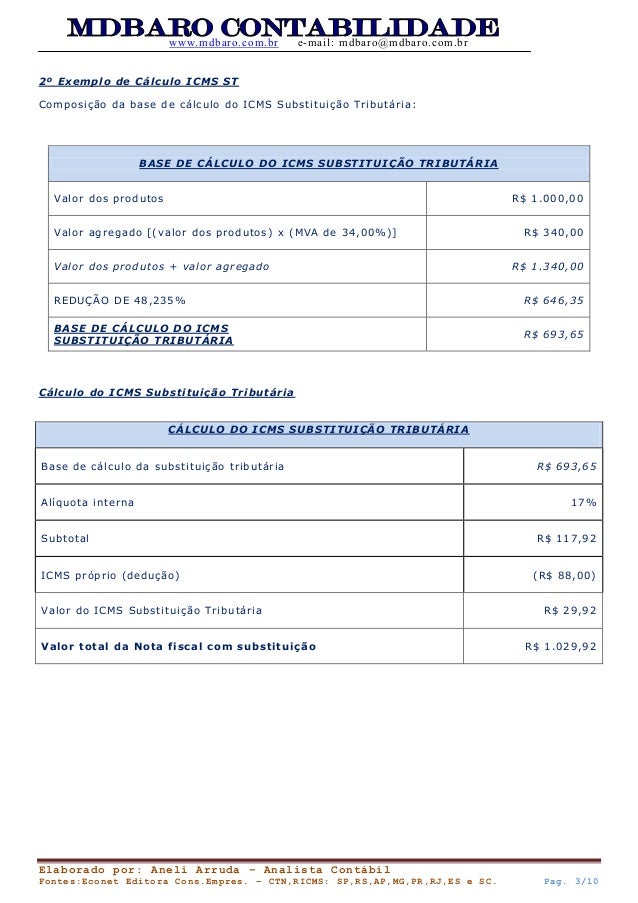 MDBARO CONTABILIDADE
www.mdbaro.com.br e-mail: mdbaro@mdbaro.com.br

2º Exemplo de Cálculo ICMS ST

Composição da base de cálculo do ICMS Substituição Tributária:

| BASE DE CÁLCULO DO ICMS SUBSTITUIÇÃO TRIBUTÁRIA | |
|---|---|
| Valor dos produtos | R$ 1.000,00 |
| Valor agregado [(valor dos produtos) x (MVA de 34,00%)] | R$ 340,00 |
| Valor dos produtos + valor agregado | R$ 1.340,00 |
| REDUÇÃO DE 48,235% | R$ 646,35 |
| BASE DE CÁLCULO DO ICMS SUBSTITUIÇÃO TRIBUTÁRIA | R$ 693,65 |

Cálculo do ICMS Substituição Tributária

| CÁLCULO DO ICMS SUBSTITUIÇÃO TRIBUTÁRIA | |
|---|---|
| Base de cálculo da substituição tributária | R$ 693,65 |
| Alíquota interna | 17% |
| Subtotal | R$ 117,92 |
| ICMS próprio (dedução) | (R$ 88,00) |
| Valor do ICMS Substituição Tributária | R$ 29,92 |
| Valor total da Nota fiscal com substituição | R$ 1.029,92 |

Elaborado por: Aneli Arruda – Analista Contábil
Fontes:Econet Editora Cons.Empres. – CTN,RICMS: SP,RS,AP,MG,PR,RJ,ES e SC. Pag. 3/10